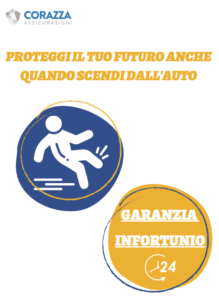 CORAZZA
ASSICURAZIONI

PROTEGGI IL TUO FUTURO ANCHE QUANDO SCENDI DALL'AUTO

GARANZIA
INFORTUNIO
24